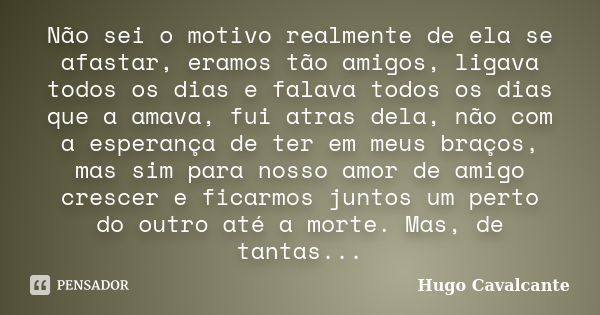 Não sei o motivo realmente de ela se afastar, eramos tão amigos, ligava todos os dias e falava todos os dias que a amava, fui atras dela, não com a esperança de ter em meus braços, mas sim para nosso amor de amigo crescer e ficarmos juntos um perto do outro até a morte. Mas, de tantas...

PENSADOR

Hugo Cavalcante